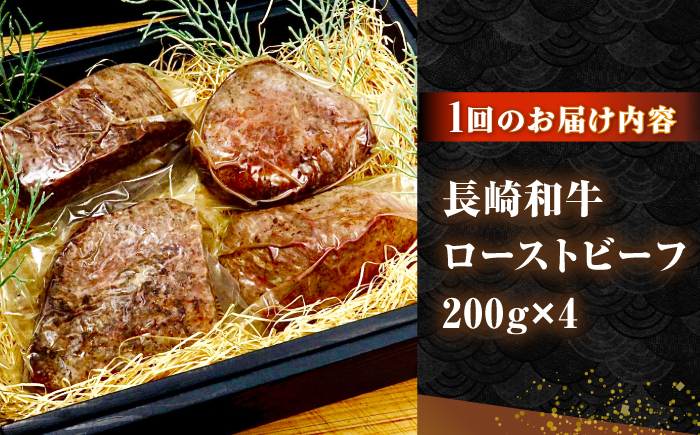 1回のお届け内容

長崎和牛
ローストビーフ
200g×4